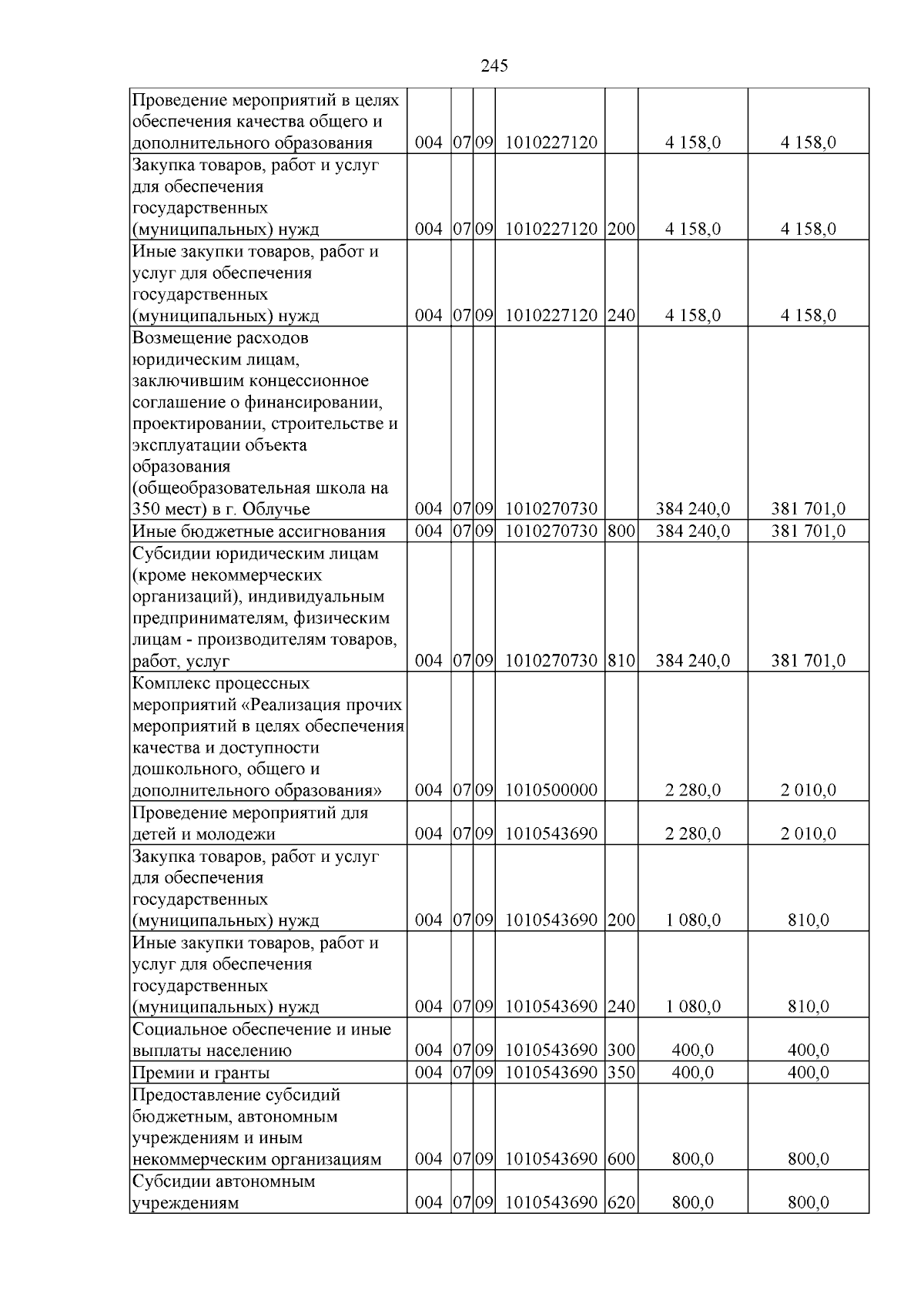 245

| Проведение мероприятий в целях обеспечения качества общего и дополнительного образования | 004 | 07 | 09 | 1010227120 |  | 4 158,0 | 4 158,0 |
|---|---|---|---|---|---|---|---|
| Закупка товаров, работ и услуг для обеспечения государственных (муниципальных) нужд | 004 | 07 | 09 | 1010227120 | 200 | 4 158,0 | 4 158,0 |
| Иные закупки товаров, работ и услуг для обеспечения государственных (муниципальных) нужд | 004 | 07 | 09 | 1010227120 | 240 | 4 158,0 | 4 158,0 |
| Возмещение расходов юридическим лицам, заключившим концессионное соглашение о финансировании, проектировании, строительстве и эксплуатации объекта образования (общеобразовательная школа на 350 мест) в г. Облучье | 004 | 07 | 09 | 1010270730 |  | 384 240,0 | 381 701,0 |
| Иные бюджетные ассигнования | 004 | 07 | 09 | 1010270730 | 800 | 384 240,0 | 381 701,0 |
| Субсидии юридическим лицам (кроме некоммерческих организаций), индивидуальным предпринимателям, физическим лицам - производителям товаров, работ, услуг | 004 | 07 | 09 | 1010270730 | 810 | 384 240,0 | 381 701,0 |
| Комплекс процессных мероприятий «Реализация прочих мероприятий в целях обеспечения качества и доступности дошкольного, общего и дополнительного образования» | 004 | 07 | 09 | 1010500000 |  | 2 280,0 | 2 010,0 |
| Проведение мероприятий для детей и молодежи | 004 | 07 | 09 | 1010543690 |  | 2 280,0 | 2 010,0 |
| Закупка товаров, работ и услуг для обеспечения государственных (муниципальных) нужд | 004 | 07 | 09 | 1010543690 | 200 | 1 080,0 | 810,0 |
| Иные закупки товаров, работ и услуг для обеспечения государственных (муниципальных) нужд | 004 | 07 | 09 | 1010543690 | 240 | 1 080,0 | 810,0 |
| Социальное обеспечение и иные выплаты населению | 004 | 07 | 09 | 1010543690 | 300 | 400,0 | 400,0 |
| Премии и гранты | 004 | 07 | 09 | 1010543690 | 350 | 400,0 | 400,0 |
| Предоставление субсидий бюджетным, автономным учреждениям и иным некоммерческим организациям | 004 | 07 | 09 | 1010543690 | 600 | 800,0 | 800,0 |
| Субсидии автономным учреждениям | 004 | 07 | 09 | 1010543690 | 620 | 800,0 | 800,0 |